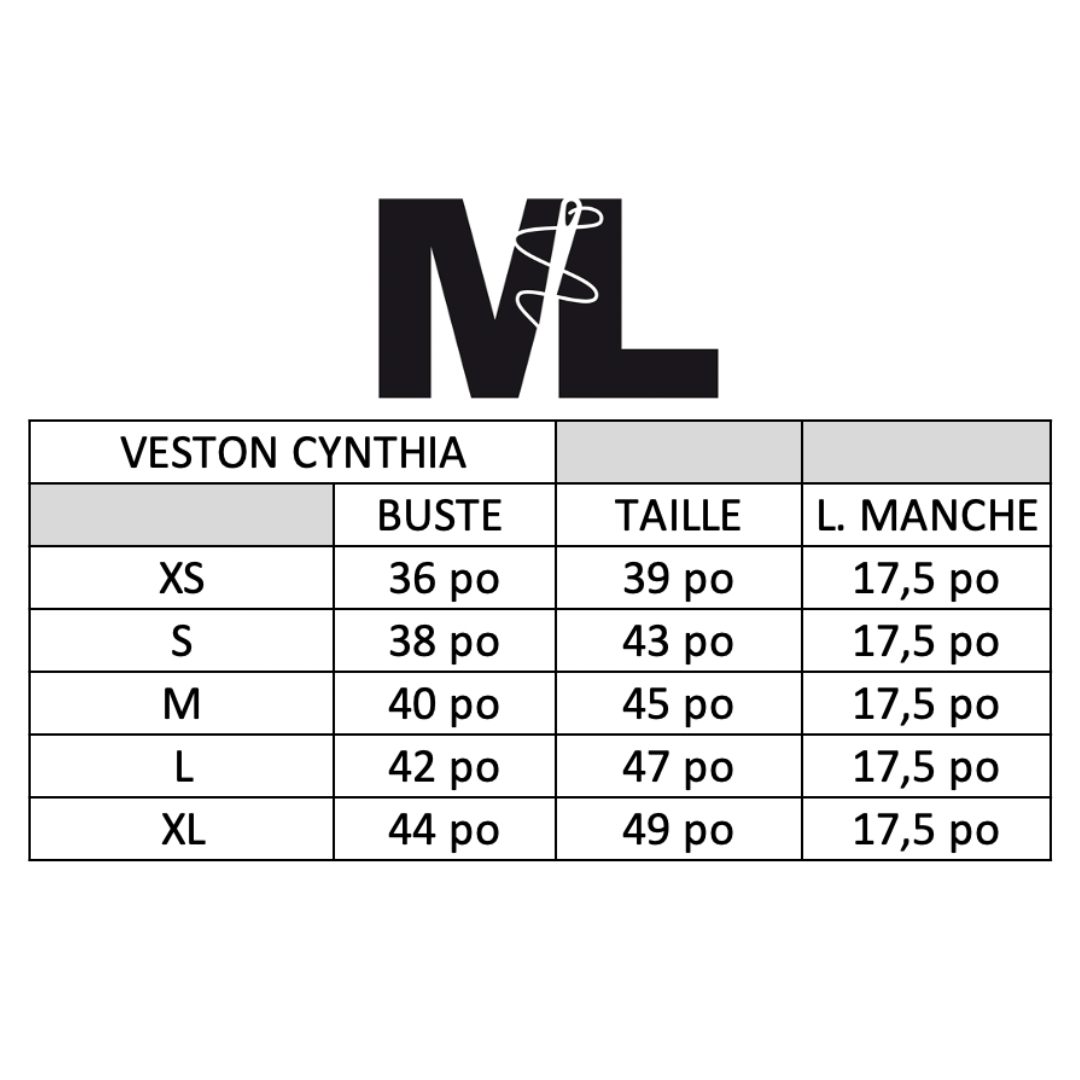 ML

| VESTON CYNTHIA | | | |
|---|---|---|---|
| | BUSTE | TAILLE | L. MANCHE |
| XS | 36 po | 39 po | 17,5 po |
| S | 38 po | 43 po | 17,5 po |
| M | 40 po | 45 po | 17,5 po |
| L | 42 po | 47 po | 17,5 po |
| XL | 44 po | 49 po | 17,5 po |